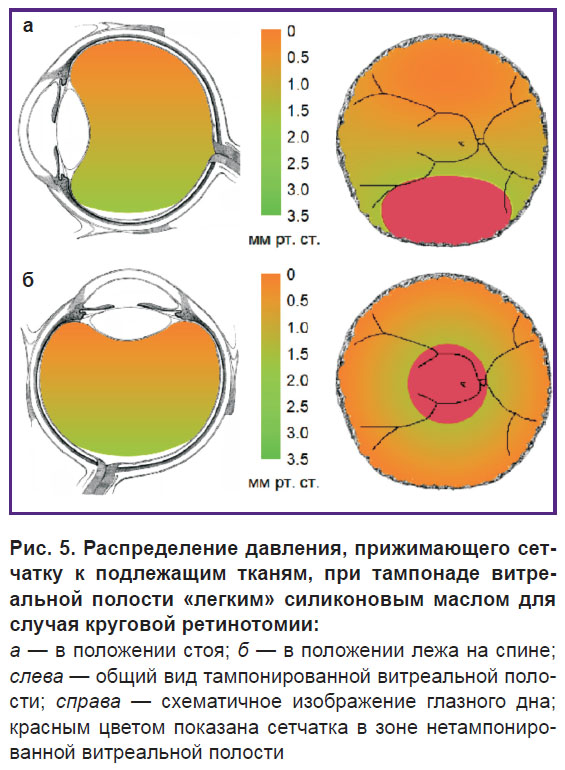 а

0
0.5
1.0
1.5
2.0
2.5
3.0
3.5
мм рт. ст.

б

0
0.5
1.0
1.5
2.0
2.5
3.0
3.5
мм рт. ст.

Рис. 5. Распределение давления, прижимающего сетчатку к подлежащим тканям, при тампонаде витреальной полости «легким» силиконовым маслом для случая круговой ретинотомии:

а — в положении стоя; б — в положении лежа на спине; слева — общий вид тампонированной витреальной полости; справа — схематичное изображение глазного дна; красным цветом показана сетчатка в зоне нетампонированной витреальной полости